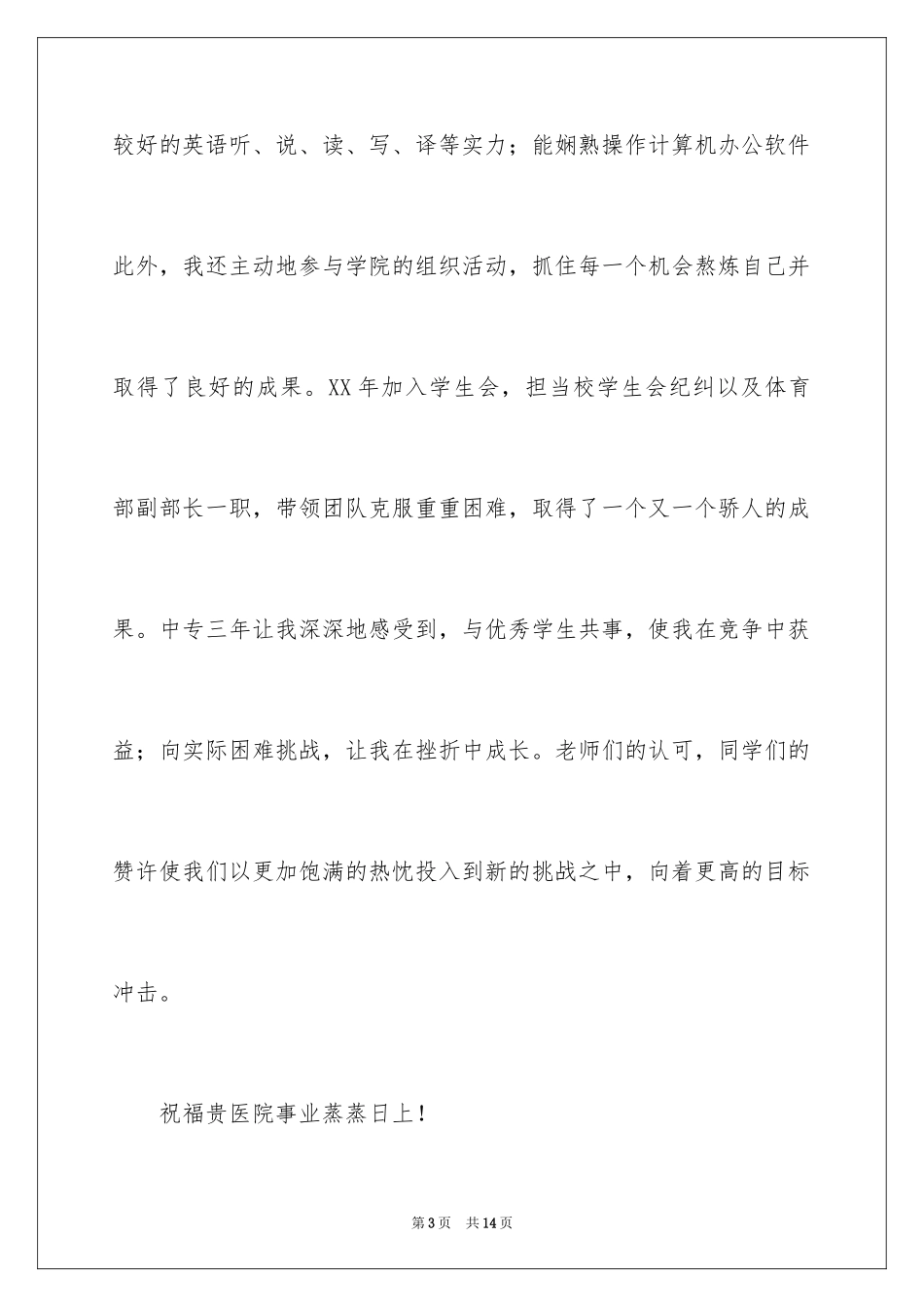 较好的英语听、说、读、写、译等实力；能娴熟操作计算机办公软件此外，我还主动地参与学院的组织活动，抓住每一个机会熬炼自己并取得了良好的成果。XX年加入学生会，担当校学生会纪纠以及体育部副部长一职，带领团队克服重重困难，取得了一个又一个骄人的成果。中专三年让我深深地感受到，与优秀学生共事，使我在竞争中获益；向实际困难挑战，让我在挫折中成长。老师们的认可，同学们的赞许使我们以更加饱满的热忱投入到新的挑战之中，向着更高的目标冲击。

祝福贵医院事业蒸蒸日上！

第3页　共14页